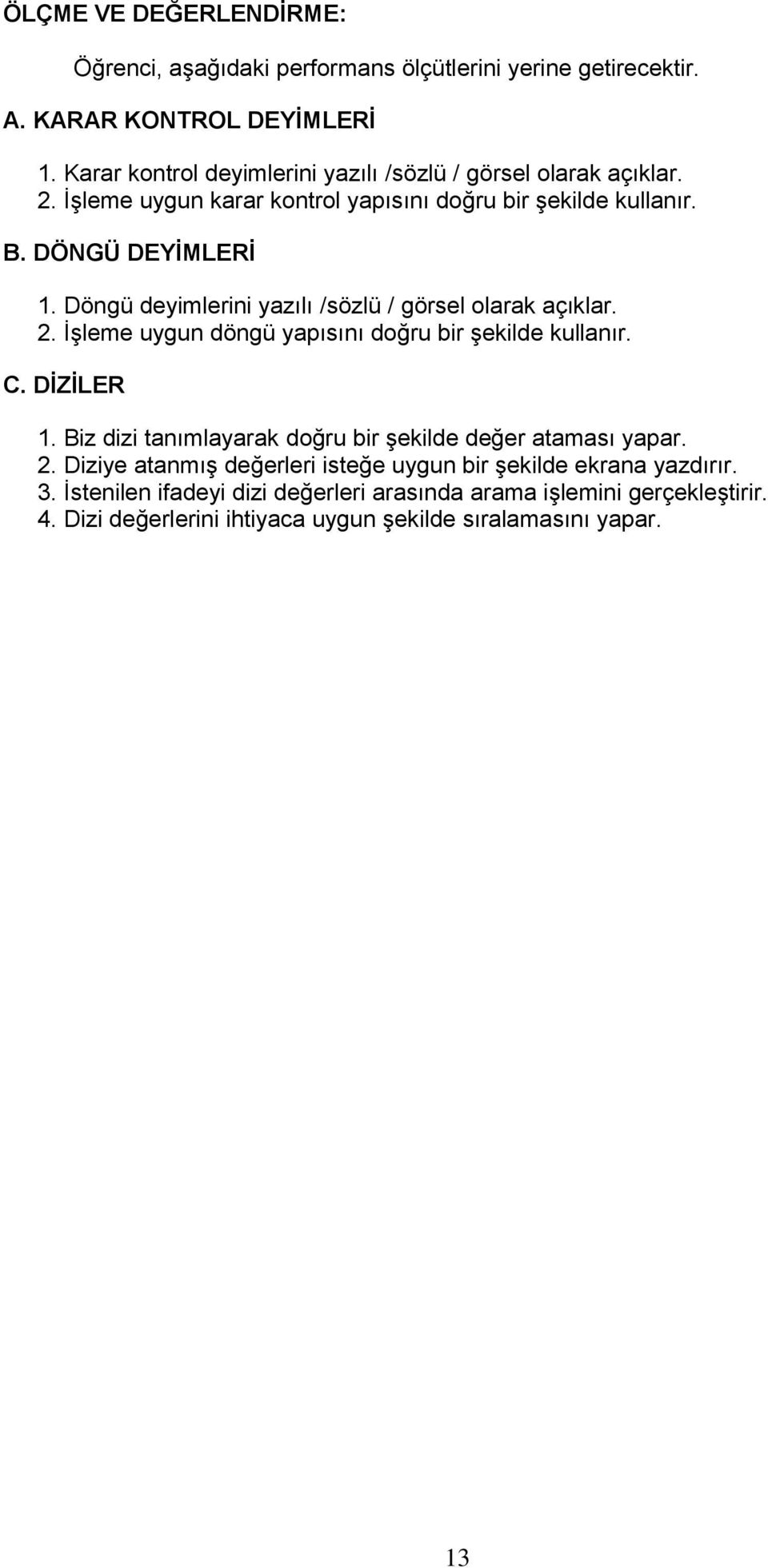 ÖLÇME VE DEĞERLENDİRME:

Öğrenci, aşağıdaki performans ölçütlerini yerine getirecektir.

A. KARAR KONTROL DEYİMLERİ

1. Karar kontrol deyimlerini yazılı /sözlü / görsel olarak açıklar.
2. İşleme uygun karar kontrol yapısını doğru bir şekilde kullanır.

B. DÖNGÜ DEYİMLERİ

1. Döngü deyimlerini yazılı /sözlü / görsel olarak açıklar.
2. İşleme uygun döngü yapısını doğru bir şekilde kullanır.

C. DİZİLER

1. Biz dizi tanımlayarak doğru bir şekilde değer ataması yapar.
2. Diziye atanmış değerleri isteğe uygun bir şekilde ekrana yazdırır.
3. İstenilen ifadeyi dizi değerleri arasında arama işlemini gerçekleştirir.
4. Dizi değerlerini ihtiyaca uygun şekilde sıralamasını yapar.

13